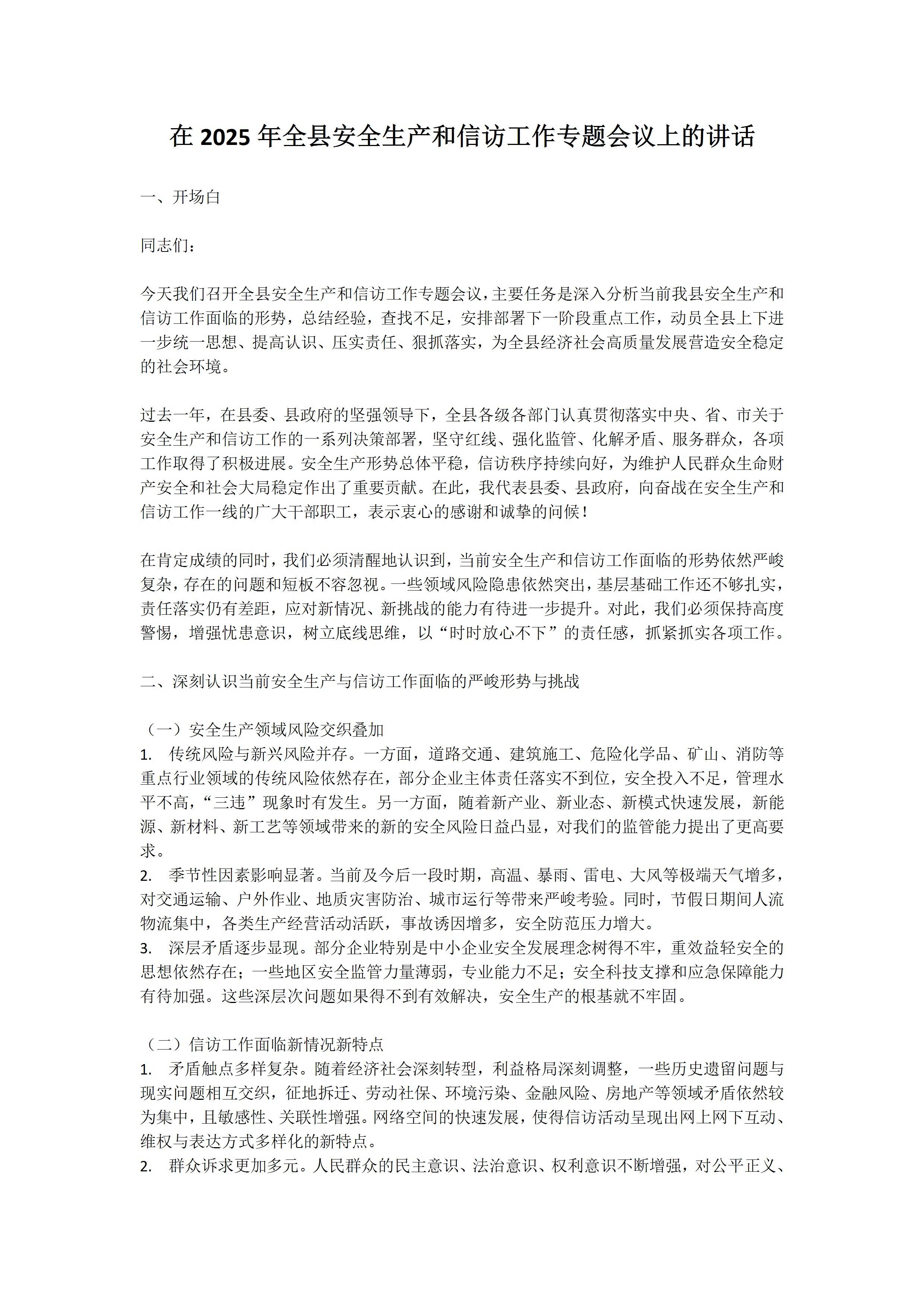 在 2025 年全县安全生产和信访工作专题会议上的讲话

一、开场白

同志们：

今天我们召开全县安全生产和信访工作专题会议，主要任务是深入分析当前我县安全生产和信访工作面临的形势，总结经验，查找不足，安排部署下一阶段重点工作，动员全县上下进一步统一思想、提高认识、压实责任、狠抓落实，为全县经济社会高质量发展营造安全稳定的社会环境。

过去一年，在县委、县政府的坚强领导下，全县各级各部门认真贯彻落实中央、省、市关于安全生产和信访工作的一系列决策部署，坚守红线、强化监管、化解矛盾、服务群众，各项工作取得了积极进展。安全生产形势总体平稳，信访秩序持续向好，为维护人民群众生命财产安全和社会大局稳定作出了重要贡献。在此，我代表县委、县政府，向奋战在安全生产和信访工作一线的广大干部职工，表示衷心的感谢和诚挚的问候！

在肯定成绩的同时，我们必须清醒地认识到，当前安全生产和信访工作面临的形势依然严峻复杂，存在的问题和短板不容忽视。一些领域风险隐患依然突出，基层基础工作还不够扎实，责任落实仍有差距，应对新情况、新挑战的能力有待进一步提升。对此，我们必须保持高度警惕，增强忧患意识，树立底线思维，以“时时放心不下”的责任感，抓紧抓实各项工作。

二、深刻认识当前安全生产与信访工作面临的严峻形势与挑战

（一）安全生产领域风险交织叠加
1. 传统风险与新兴风险并存。一方面，道路交通、建筑施工、危险化学品、矿山、消防等重点行业领域的传统风险依然存在，部分企业主体责任落实不到位，安全投入不足，管理水平不高，“三违”现象时有发生。另一方面，随着新产业、新业态、新模式快速发展，新能源、新材料、新工艺等领域带来的新的安全风险日益凸显，对我们的监管能力提出了更高要求。
2. 季节性因素影响显著。当前及今后一段时期，高温、暴雨、雷电、大风等极端天气增多，对交通运输、户外作业、地质灾害防治、城市运行等带来严峻考验。同时，节假日期间人流物流集中，各类生产经营活动活跃，事故诱因增多，安全防范压力增大。
3. 深层矛盾逐步显现。部分企业特别是中小企业安全发展理念树得不牢，重效益轻安全的思想依然存在；一些地区安全监管力量薄弱，专业能力不足；安全科技支撑和应急保障能力有待加强。这些深层次问题如果得不到有效解决，安全生产的根基就不牢固。

（二）信访工作面临新情况新特点
1. 矛盾触点多样复杂。随着经济社会深刻转型，利益格局深刻调整，一些历史遗留问题与现实问题相互交织，征地拆迁、劳动社保、环境污染、金融风险、房地产等领域矛盾依然较为集中，且敏感性、关联性增强。网络空间的快速发展，使得信访活动呈现出网上网下互动、维权与表达方式多样化的新特点。
2. 群众诉求更加多元。人民群众的民主意识、法治意识、权利意识不断增强，对公平正义、